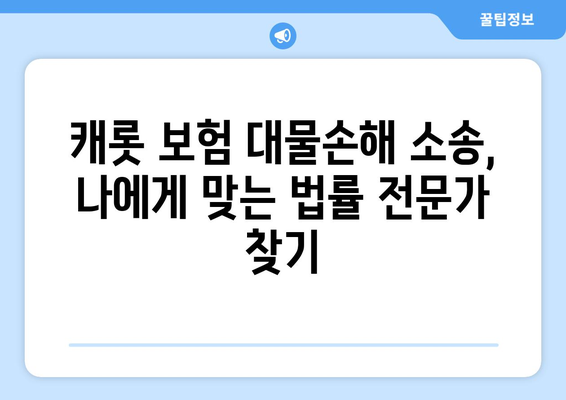 꿀팁정보

캐롯 보험 대물손해 소송, 나에게 맞는 법률 전문가 찾기